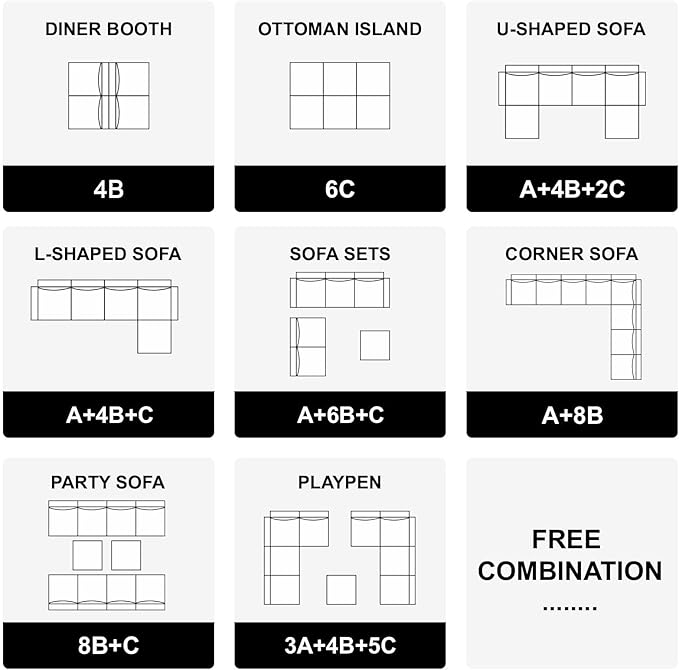 DINER BOOTH

4B

OTTOMAN ISLAND

6C

U-SHAPED SOFA

A+4B+2C

L-SHAPED SOFA

A+4B+C

SOFA SETS

A+6B+C

CORNER SOFA

A+8B

PARTY SOFA

8B+C

PLAYPEN

3A+4B+5C

FREE COMBINATION ........